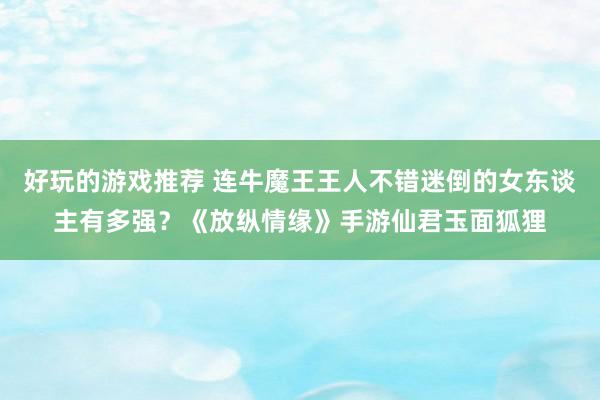 好玩的游戏推荐 连牛魔王王人不错迷倒的女东谈主有多强？《放纵情缘》手游仙君玉面狐狸